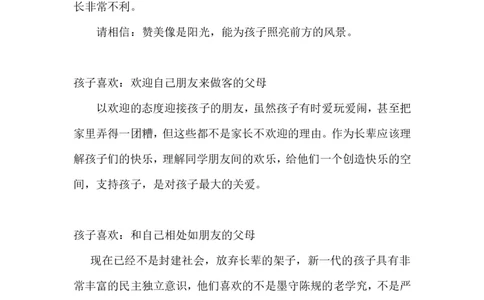 长非常不利。

请相信：赞美像是阳光，能为孩子照亮前方的风景。

孩子喜欢：欢迎自己朋友来做客的父母

以欢迎的态度迎接孩子的朋友，虽然孩子有时爱玩爱闹，甚至把家里弄得一团糟，但这些都不是家长不欢迎的理由。作为长辈应该理解孩子们的快乐，理解同学朋友间的欢乐，给他们一个创造快乐的空间，支持孩子，是对孩子最大的关爱。

孩子喜欢：和自己相处如朋友的父母

现在已经不是封建社会，放弃长辈的架子，新一代的孩子具有非常丰富的民主独立意识，他们喜欢的不是墨守陈规的老学究，不是严